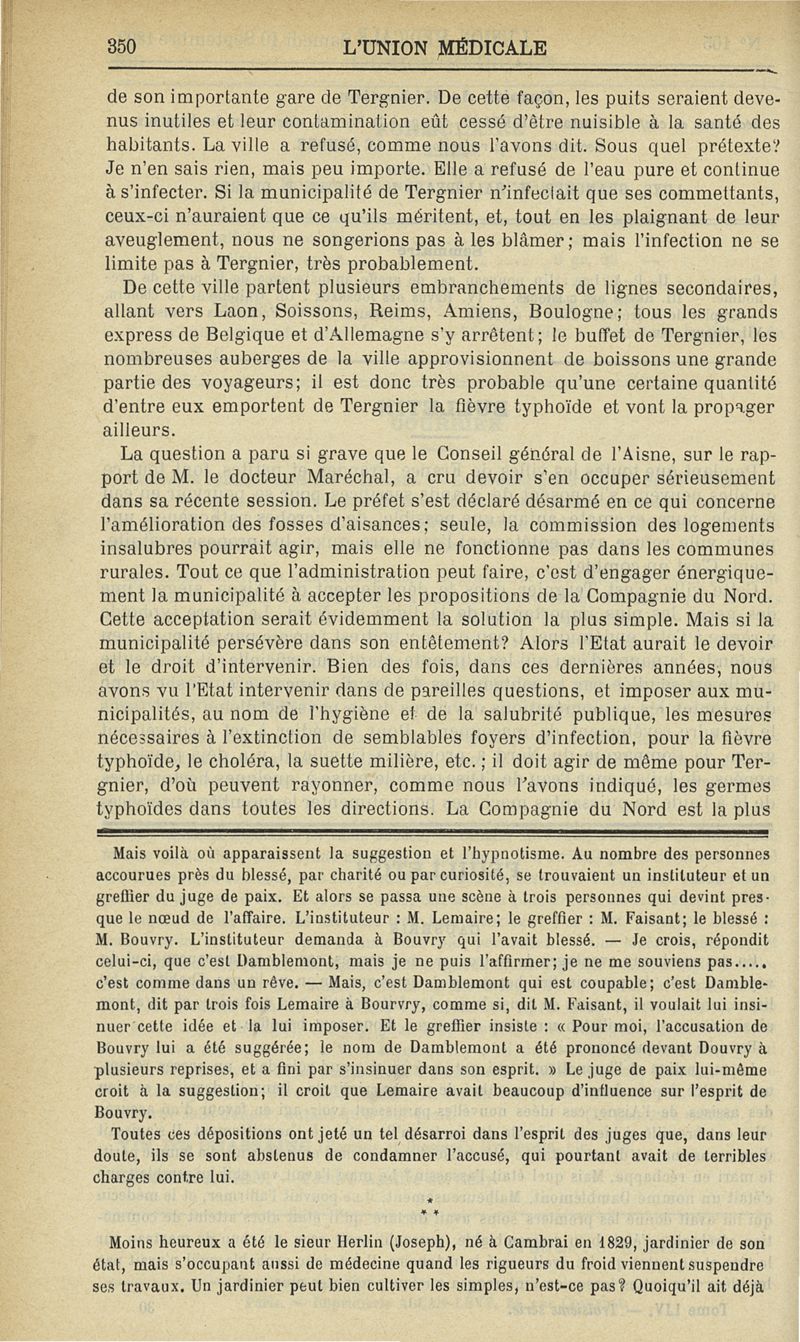 350 L'UNION MÉDICALE

de son importante gare de Tergnier. De cette façon, les puits seraient devenus inutiles et leur contamination eût cessé d'être nuisible à la santé des habitants. La ville a refusé, comme nous l'avons dit. Sous quel prétexte? Je n'en sais rien, mais peu importe. Elle a refusé de l'eau pure et continue à s'infecter. Si la municipalité de Tergnier n'infectait que ses commettants, ceux-ci n'auraient que ce qu'ils méritent, et, tout en les plaignant de leur aveuglement, nous ne songerions pas à les blâmer; mais l'infection ne se limite pas à Tergnier, très probablement.

De cette ville partent plusieurs embranchements de lignes secondaires, allant vers Laon, Soissons, Reims, Amiens, Boulogne; tous les grands express de Belgique et d'Allemagne s'y arrêtent; le buffet de Tergnier, les nombreuses auberges de la ville approvisionnent de boissons une grande partie des voyageurs; il est donc très probable qu'une certaine quantité d'entre eux emportent de Tergnier la fièvre typhoïde et vont la propager ailleurs.

La question a paru si grave que le Conseil général de l'Aisne, sur le rapport de M. le docteur Maréchal, a cru devoir s'en occuper sérieusement dans sa récente session. Le préfet s'est déclaré désarmé en ce qui concerne l'amélioration des fosses d'aisances; seule, la commission des logements insalubres pourrait agir, mais elle ne fonctionne pas dans les communes rurales. Tout ce que l'administration peut faire, c'est d'engager énergiquement la municipalité à accepter les propositions de la Compagnie du Nord. Cette acceptation serait évidemment la solution la plus simple. Mais si la municipalité persévère dans son entêtement? Alors l'Etat aurait le devoir et le droit d'intervenir. Bien des fois, dans ces dernières années, nous avons vu l'Etat intervenir dans de pareilles questions, et imposer aux municipalités, au nom de l'hygiène et de la salubrité publique, les mesures nécessaires à l'extinction de semblables foyers d'infection, pour la fièvre typhoïde, le choléra, la suette milière, etc.; il doit agir de même pour Tergnier, d'où peuvent rayonner, comme nous l'avons indiqué, les germes typhoïdes dans toutes les directions. La Compagnie du Nord est la plus

Mais voilà où apparaissent la suggestion et l'hypnotisme. Au nombre des personnes accourues près du blessé, par charité ou par curiosité, se trouvaient un instituteur et un greffier du juge de paix. Et alors se passa une scène à trois personnes qui devint presque le nœud de l'affaire. L'instituteur : M. Lemaire; le greffier : M. Faisant; le blessé : M. Bouvry. L'instituteur demanda à Bouvry qui l'avait blessé. — Je crois, répondit celui-ci, que c'est Damblemont, mais je ne puis l'affirmer; je ne me souviens pas....., c'est comme dans un rêve. — Mais, c'est Damblemont qui est coupable; c'est Damblemont, dit par trois fois Lemaire à Bourvry, comme si, dit M. Faisant, il voulait lui insinuer cette idée et la lui imposer. Et le greffier insiste : « Pour moi, l'accusation de Bouvry lui a été suggérée; le nom de Damblemont a été prononcé devant Douvry à plusieurs reprises, et a fini par s'insinuer dans son esprit. » Le juge de paix lui-même croit à la suggestion; il croit que Lemaire avait beaucoup d'influence sur l'esprit de Bouvry.

Toutes ces dépositions ont jeté un tel désarroi dans l'esprit des juges que, dans leur doute, ils se sont abstenus de condamner l'accusé, qui pourtant avait de terribles charges contre lui.

* * *

Moins heureux a été le sieur Herlin (Joseph), né à Cambrai en 1829, jardinier de son état, mais s'occupant aussi de médecine quand les rigueurs du froid viennent suspendre ses travaux. Un jardinier peut bien cultiver les simples, n'est-ce pas? Quoiqu'il ait déjà